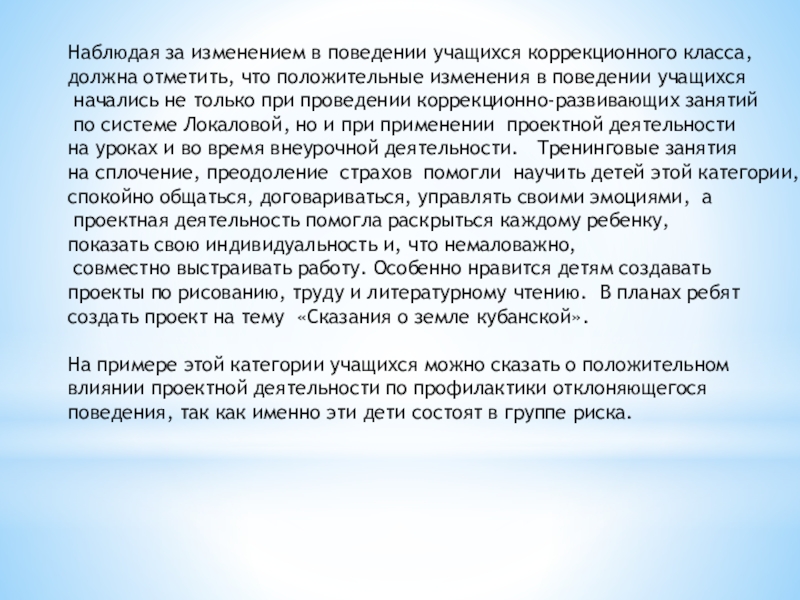 Наблюдая за изменением в поведении учащихся коррекционного класса, должна отметить, что положительные изменения в поведении учащихся начались не только при проведении коррекционно-развивающих занятий по системе Локаловой, но и при применении проектной деятельности на уроках и во время внеурочной деятельности. Тренинговые занятия на сплочение, преодоление страхов помогли научить детей этой категории, спокойно общаться, договариваться, управлять своими эмоциями, а проектная деятельность помогла раскрыться каждому ребенку, показать свою индивидуальность и, что немаловажно, совместно выстраивать работу. Особенно нравится детям создавать проекты по рисованию, труду и литературному чтению. В планах ребят создать проект на тему «Сказания о земле кубанской».

На примере этой категории учащихся можно сказать о положительном влиянии проектной деятельности по профилактики отклоняющегося поведения, так как именно эти дети состоят в группе риска.